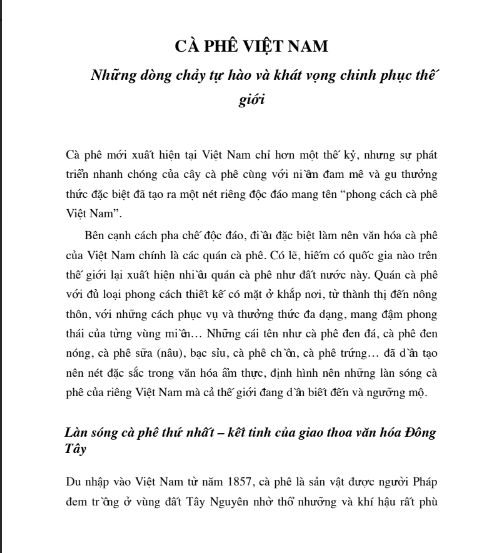 CÀ PHÊ VIỆT NAM

Những dòng chảy tự hào và khát vọng chinh phục thế giới

Cà phê mới xuất hiện tại Việt Nam chỉ hơn một thế kỷ, nhưng sự phát triển nhanh chóng của cây cà phê cùng với niềm đam mê và gu thưởng thức đặc biệt đã tạo ra một nét riêng độc đáo mang tên "phong cách cà phê Việt Nam".

Bên cạnh cách pha chế độc đáo, điều đặc biệt làm nên văn hóa cà phê của Việt Nam chính là các quán cà phê. Có lẽ, hiếm có quốc gia nào trên thế giới lại xuất hiện nhiều quán cà phê như đất nước này. Quán cà phê với đủ loại phong cách thiết kế có mặt ở khắp nơi, từ thành thị đến nông thôn, với những cách phục vụ và thưởng thức đa dạng, mang đậm phong thái của từng vùng miền… Những cái tên như cà phê đen đá, cà phê đen nóng, cà phê sữa (nâu), bạc sỉu, cà phê chồn, cà phê trứng… đã dần tạo nên nét đặc sắc trong văn hóa ẩm thực, định hình nên những làn sóng cà phê của riêng Việt Nam mà cả thế giới đang dần biết đến và ngưỡng mộ.

Làn sóng cà phê thứ nhất – kết tinh của giao thoa văn hóa Đông Tây

Du nhập vào Việt Nam từ năm 1857, cà phê là sản vật được người Pháp đem trồng ở vùng đất Tây Nguyên nhờ thổ nhưỡng và khí hậu rất phù